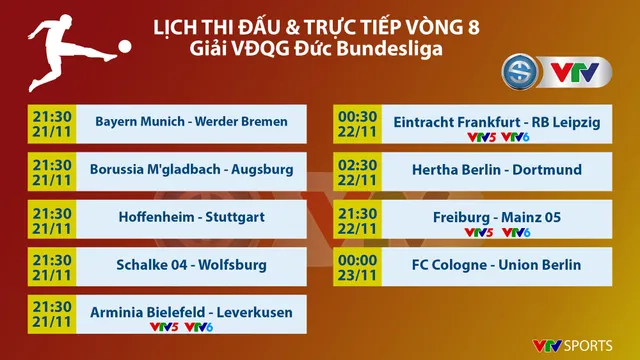 LỊCH THI ĐẤU & TRỰC TIẾP VÒNG 8
Giải VĐQG Đức Bundesliga

VTV

21:30 21/11 Bayern Munich - Werder Bremen

21:30 21/11 Borussia M'gladbach - Augsburg

21:30 21/11 Hoffenheim - Stuttgart

21:30 21/11 Schalke 04 - Wolfsburg

21:30 21/11 Arminia Bielefeld - Leverkusen
VTV5 VTV6

00:30 22/11 Eintracht Frankfurt - RB Leipzig
VTV5 VTV6

02:30 22/11 Hertha Berlin - Dortmund

21:30 22/11 Freiburg - Mainz 05
VTV5 VTV6

00:00 23/11 FC Cologne - Union Berlin

VTV SPORTS